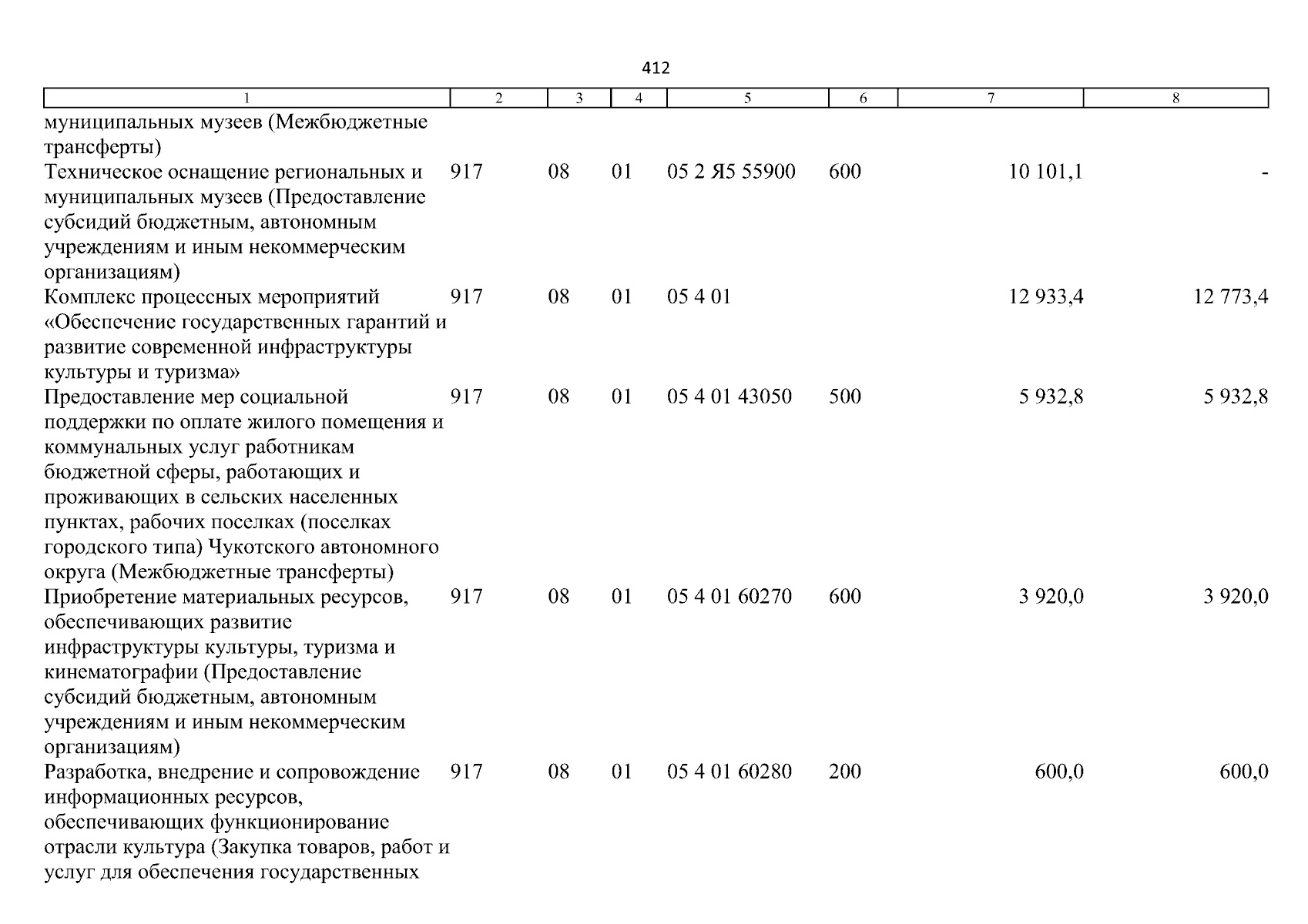 412

| 1 | 2 | 3 | 4 | 5 | 6 | 7 | 8 |
|---|---|---|---|---|---|---|---|
| муниципальных музеев (Межбюджетные трансферты) | | | | | | | |
| Техническое оснащение региональных и муниципальных музеев (Предоставление субсидий бюджетным, автономным учреждениям и иным некоммерческим организациям) | 917 | 08 | 01 | 05 2 Я5 55900 | 600 | 10 101,1 | - |
| Комплекс процессных мероприятий «Обеспечение государственных гарантий и развитие современной инфраструктуры культуры и туризма» | 917 | 08 | 01 | 05 4 01 | | 12 933,4 | 12 773,4 |
| Предоставление мер социальной поддержки по оплате жилого помещения и коммунальных услуг работникам бюджетной сферы, работающих и проживающих в сельских населенных пунктах, рабочих поселках (поселках городского типа) Чукотского автономного округа (Межбюджетные трансферты) | 917 | 08 | 01 | 05 4 01 43050 | 500 | 5 932,8 | 5 932,8 |
| Приобретение материальных ресурсов, обеспечивающих развитие инфраструктуры культуры, туризма и кинематографии (Предоставление субсидий бюджетным, автономным учреждениям и иным некоммерческим организациям) | 917 | 08 | 01 | 05 4 01 60270 | 600 | 3 920,0 | 3 920,0 |
| Разработка, внедрение и сопровождение информационных ресурсов, обеспечивающих функционирование отрасли культура (Закупка товаров, работ и услуг для обеспечения государственных | 917 | 08 | 01 | 05 4 01 60280 | 200 | 600,0 | 600,0 |